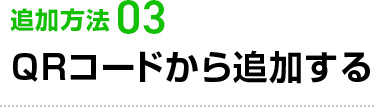 追加方法 03

QRコードから追加する